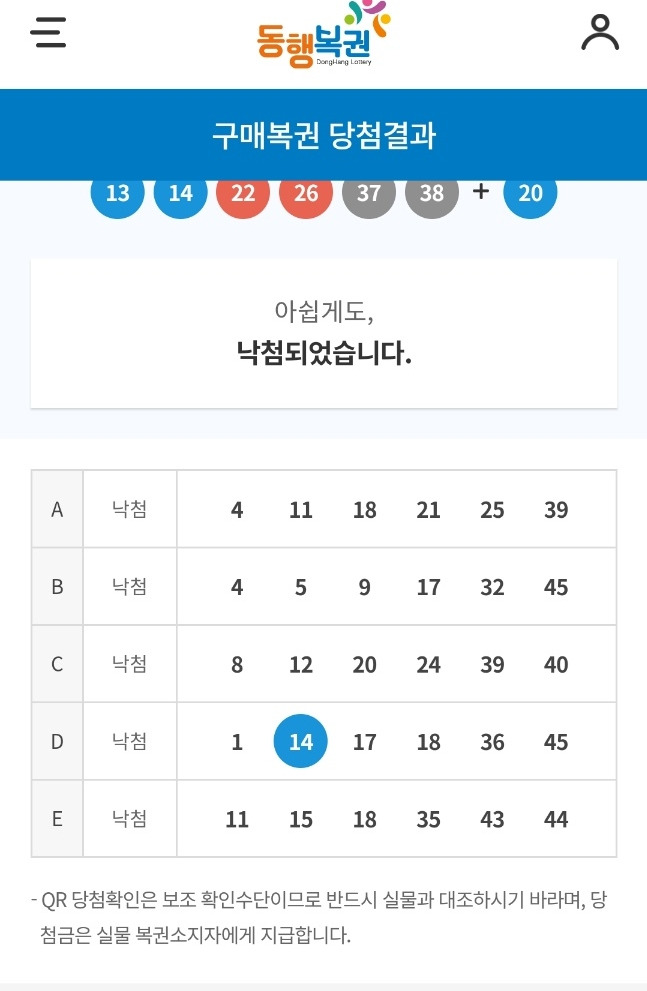 동행복권
DongHang Lottery

구매복권 당첨결과

13 14 22 26 37 38 + 20

아쉽게도,
낙첨되었습니다.

| A | 낙첨 | 4 | 11 | 18 | 21 | 25 | 39 |
|---|---|---|---|---|---|---|---|
| B | 낙첨 | 4 | 5 | 9 | 17 | 32 | 45 |
| C | 낙첨 | 8 | 12 | 20 | 24 | 39 | 40 |
| D | 낙첨 | 1 | 14 | 17 | 18 | 36 | 45 |
| E | 낙첨 | 11 | 15 | 18 | 35 | 43 | 44 |

- QR 당첨확인은 보조 확인수단이므로 반드시 실물과 대조하시기 바라며, 당첨금은 실물 복권소지자에게 지급합니다.